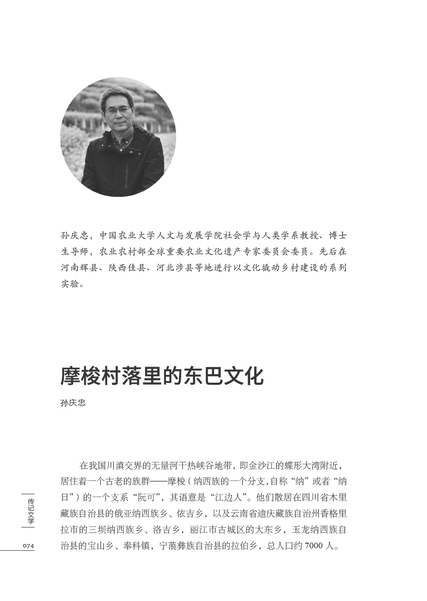 孙庆忠，中国农业大学人文与发展学院社会学与人类学系教授、博士生导师，农业农村部全球重要农业文化遗产专家委员会委员。先后在河南辉县、陕西佳县、河北涉县等地进行以文化撬动乡村建设的系列实验。

摩梭村落里的东巴文化

孙庆忠

在我国川滇交界的无量河干热峡谷地带，即金沙江的蝶形大湾附近，居住着一个古老的族群——摩梭（纳西族的一个分支，自称“纳”或者“纳日”）的一个支系“阮可”，其语意是“江边人”。他们散居在四川省木里藏族自治县的俄亚纳西族乡、依吉乡，以及云南省迪庆藏族自治州香格里拉市的三坝纳西族乡、洛吉乡，丽江市古城区的大东乡，玉龙纳西族自治县的宝山乡、奉科镇，宁蒗彝族自治县的拉伯乡，总人口约 7000 人。

传记文学

074